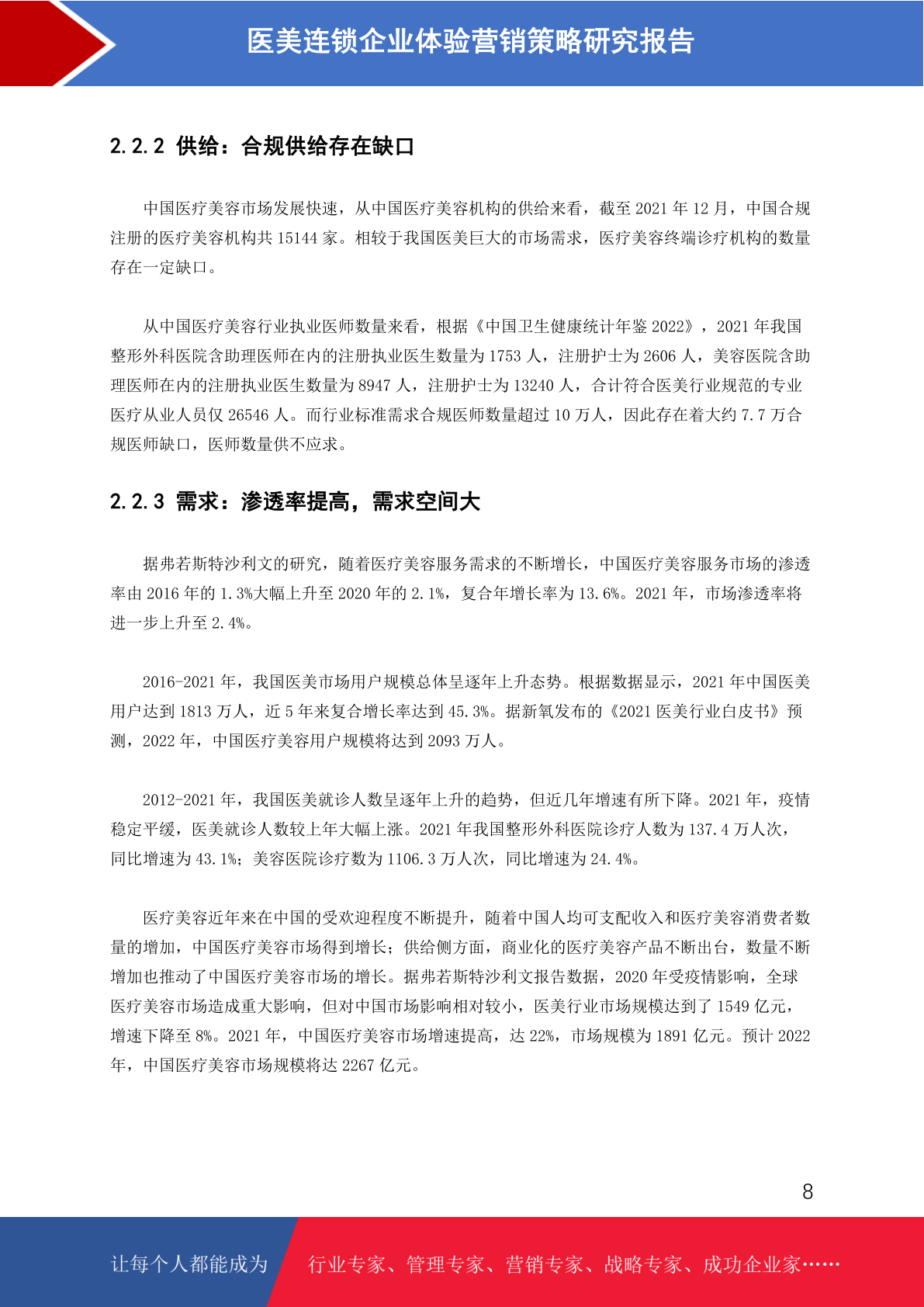 医美连锁企业体验营销策略研究报告

2.2.2 供给：合规供给存在缺口

中国医疗美容市场发展快速，从中国医疗美容机构的供给来看，截至 2021 年 12 月，中国合规注册的医疗美容机构共 15144 家。相较于我国医美巨大的市场需求，医疗美容终端诊疗机构的数量存在一定缺口。

从中国医疗美容行业执业医师数量来看，根据《中国卫生健康统计年鉴 2022》，2021 年我国整形外科医院含助理医师在内的注册执业医生数量为 1753 人，注册护士为 2606 人，美容医院含助理医师在内的注册执业医生数量为 8947 人，注册护士为 13240 人，合计符合医美行业规范的专业医疗从业人员仅 26546 人。而行业标准需求合规医师数量超过 10 万人，因此存在着大约 7.7 万合规医师缺口，医师数量供不应求。

2.2.3 需求：渗透率提高，需求空间大

据弗若斯特沙利文的研究，随着医疗美容服务需求的不断增长，中国医疗美容服务市场的渗透率由 2016 年的 1.3%大幅上升至 2020 年的 2.1%，复合年增长率为 13.6%。2021 年，市场渗透率将进一步上升至 2.4%。

2016-2021 年，我国医美市场用户规模总体呈逐年上升态势。根据数据显示，2021 年中国医美用户达到 1813 万人，近 5 年来复合增长率达到 45.3%。据新氧发布的《2021 医美行业白皮书》预测，2022 年，中国医疗美容用户规模将达到 2093 万人。

2012-2021 年，我国医美就诊人数呈逐年上升的趋势，但近几年增速有所下降。2021 年，疫情稳定平缓，医美就诊人数较上年大幅上涨。2021 年我国整形外科医院诊疗人数为 137.4 万人次，同比增速为 43.1%；美容医院诊疗数为 1106.3 万人次，同比增速为 24.4%。

医疗美容近年来在中国的受欢迎程度不断提升，随着中国人均可支配收入和医疗美容消费者数量的增加，中国医疗美容市场得到增长；供给侧方面，商业化的医疗美容产品不断出台，数量不断增加也推动了中国医疗美容市场的增长。据弗若斯特沙利文报告数据，2020 年受疫情影响，全球医疗美容市场造成重大影响，但对中国市场影响相对较小，医美行业市场规模达到了 1549 亿元，增速下降至 8%。2021 年，中国医疗美容市场增速提高，达 22%，市场规模为 1891 亿元。预计 2022 年，中国医疗美容市场规模将达 2267 亿元。

8

让每个人都能成为 行业专家、管理专家、营销专家、战略专家、成功企业家……